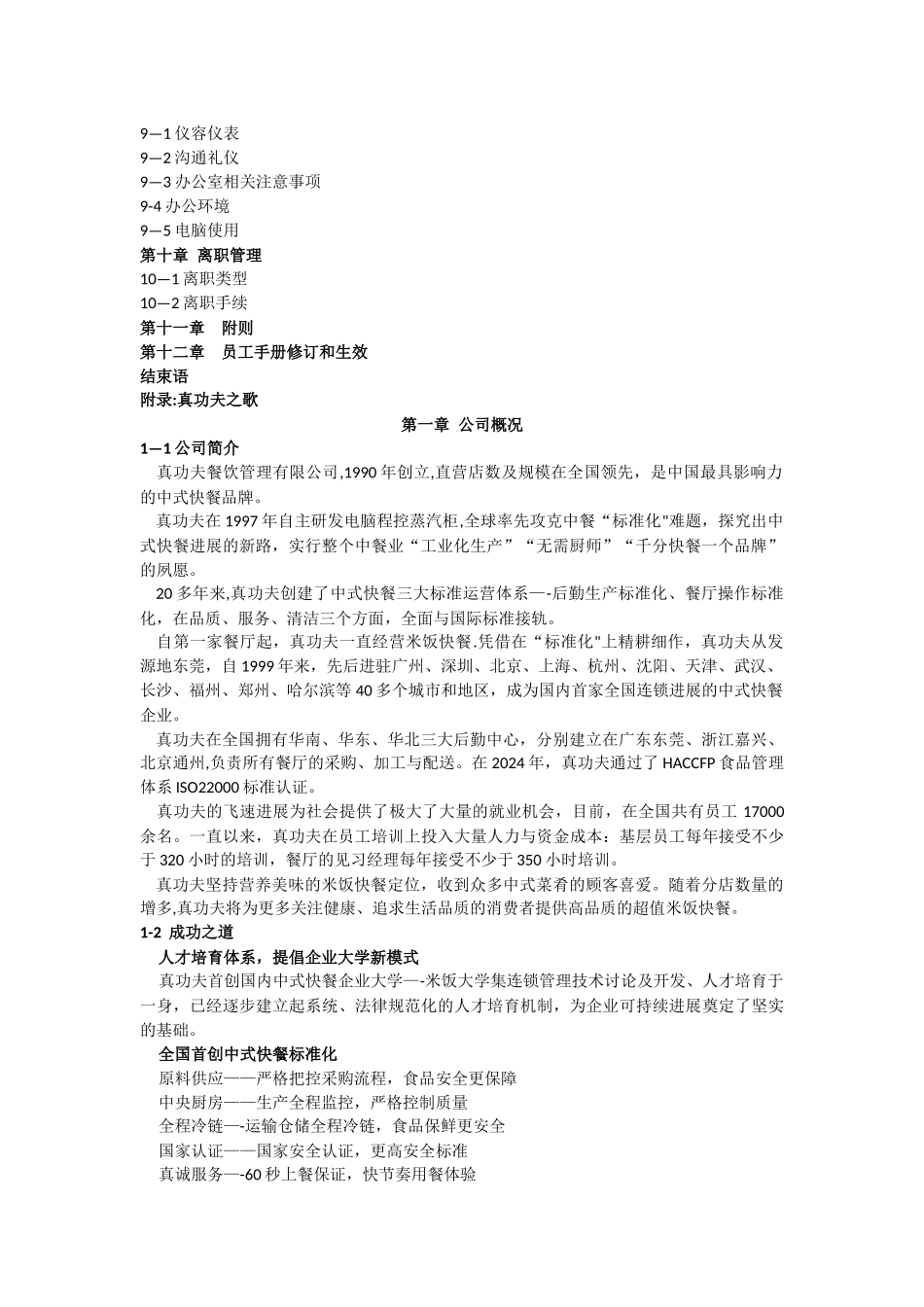 9—1 仪容仪表
9—2 沟通礼仪
9—3 办公室相关注意事项
9-4 办公环境
9—5 电脑使用
第十章 离职管理
10—1 离职类型
10—2 离职手续
第十一章 附则
第十二章 员工手册修订和生效
结束语
附录:真功夫之歌

第一章 公司概况

1—1 公司简介

真功夫餐饮管理有限公司,1990 年创立,直营店数及规模在全国领先，是中国最具影响力的中式快餐品牌。

真功夫在 1997 年自主研发电脑程控蒸汽柜,全球率先攻克中餐“标准化"难题，探究出中式快餐进展的新路，实行整个中餐业“工业化生产”“无需厨师”“千分快餐一个品牌”的夙愿。

20 多年来,真功夫创建了中式快餐三大标准运营体系—-后勤生产标准化、餐厅操作标准化，在品质、服务、清洁三个方面，全面与国际标准接轨。

自第一家餐厅起，真功夫一直经营米饭快餐.凭借在“标准化"上精耕细作，真功夫从发源地东莞，自 1999 年来，先后进驻广州、深圳、北京、上海、杭州、沈阳、天津、武汉、长沙、福州、郑州、哈尔滨等 40 多个城市和地区，成为国内首家全国连锁进展的中式快餐企业。

真功夫在全国拥有华南、华东、华北三大后勤中心，分别建立在广东东莞、浙江嘉兴、北京通州,负责所有餐厅的采购、加工与配送。在 2024 年，真功夫通过了 HACCFP 食品管理体系 ISO22000 标准认证。

真功夫的飞速进展为社会提供了极大了大量的就业机会，目前，在全国共有员工 17000 余名。一直以来，真功夫在员工培训上投入大量人力与资金成本：基层员工每年接受不少于 320 小时的培训，餐厅的见习经理每年接受不少于 350 小时培训。

真功夫坚持营养美味的米饭快餐定位，收到众多中式菜肴的顾客喜爱。随着分店数量的增多,真功夫将为更多关注健康、追求生活品质的消费者提供高品质的超值米饭快餐。

1-2 成功之道

人才培育体系，提倡企业大学新模式

真功夫首创国内中式快餐企业大学—-米饭大学集连锁管理技术讨论及开发、人才培育于一身，已经逐步建立起系统、法律规范化的人才培育机制，为企业可持续进展奠定了坚实的基础。

全国首创中式快餐标准化
原料供应——严格把控采购流程，食品安全更保障
中央厨房——生产全程监控，严格控制质量
全程冷链—-运输仓储全程冷链，食品保鲜更安全
国家认证——国家安全认证，更高安全标准
真诚服务—-60 秒上餐保证，快节奏用餐体验